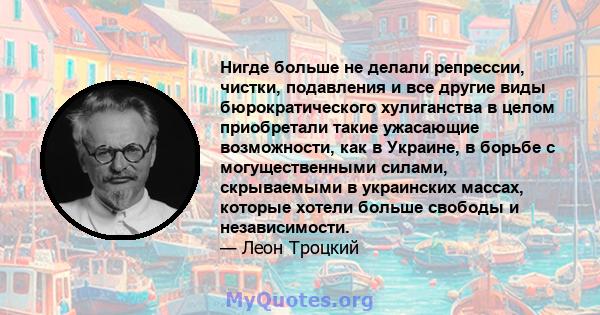 Нигде больше не делали репрессии, чистки, подавления и все другие виды бюрократического хулиганства в целом приобретали такие ужасающие возможности, как в Украине, в борьбе с могущественными силами, скрываемыми в украинских массах, которые хотели больше свободы и независимости.
— Леон Троцкий

MyQuotes.org